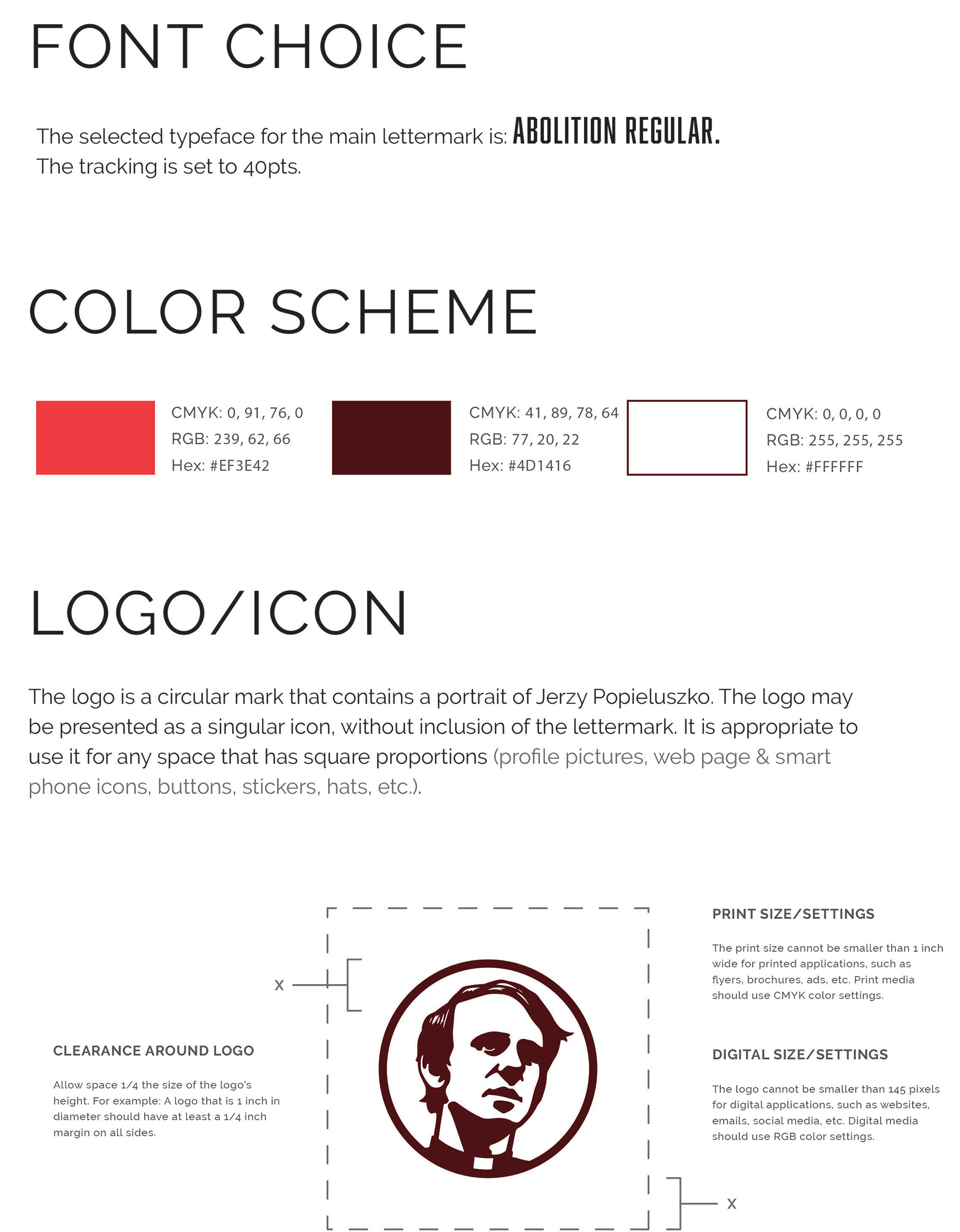 FONT CHOICE

The selected typeface for the main lettermark is: ABOLITION REGULAR.
The tracking is set to 40pts.

COLOR SCHEME

CMYK: 0, 91, 76, 0
RGB: 239, 62, 66
Hex: #EF3E42

CMYK: 41, 89, 78, 64
RGB: 77, 20, 22
Hex: #4D1416

CMYK: 0, 0, 0, 0
RGB: 255, 255, 255
Hex: #FFFFFF

LOGO/ICON

The logo is a circular mark that contains a portrait of Jerzy Popieluszko. The logo may be presented as a singular icon, without inclusion of the lettermark. It is appropriate to use it for any space that has square proportions (profile pictures, web page & smart phone icons, buttons, stickers, hats, etc.).

x

CLEARANCE AROUND LOGO

Allow space 1/4 the size of the logo's height. For example: A logo that is 1 inch in diameter should have at least a 1/4 inch margin on all sides.

PRINT SIZE/SETTINGS

The print size cannot be smaller than 1 inch wide for printed applications, such as flyers, brochures, ads, etc. Print media should use CMYK color settings.

DIGITAL SIZE/SETTINGS

The logo cannot be smaller than 145 pixels for digital applications, such as websites, emails, social media, etc. Digital media should use RGB color settings.

x